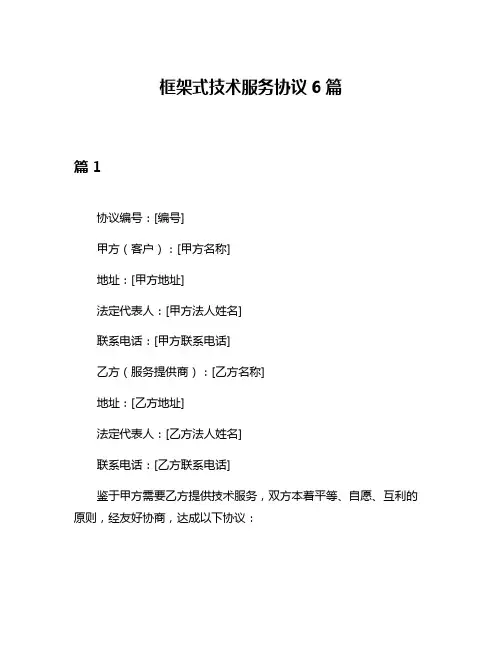 框架式技术服务协议 6 篇

篇 1

协议编号：[编号]

甲方（客户）：[甲方名称]

地址：[甲方地址]

法定代表人：[甲方法人姓名]

联系电话：[甲方联系电话]

乙方（服务提供商）：[乙方名称]

地址：[乙方地址]

法定代表人：[乙方法人姓名]

联系电话：[乙方联系电话]

鉴于甲方需要乙方提供技术服务，双方本着平等、自愿、互利的原则，经友好协商，达成以下协议：